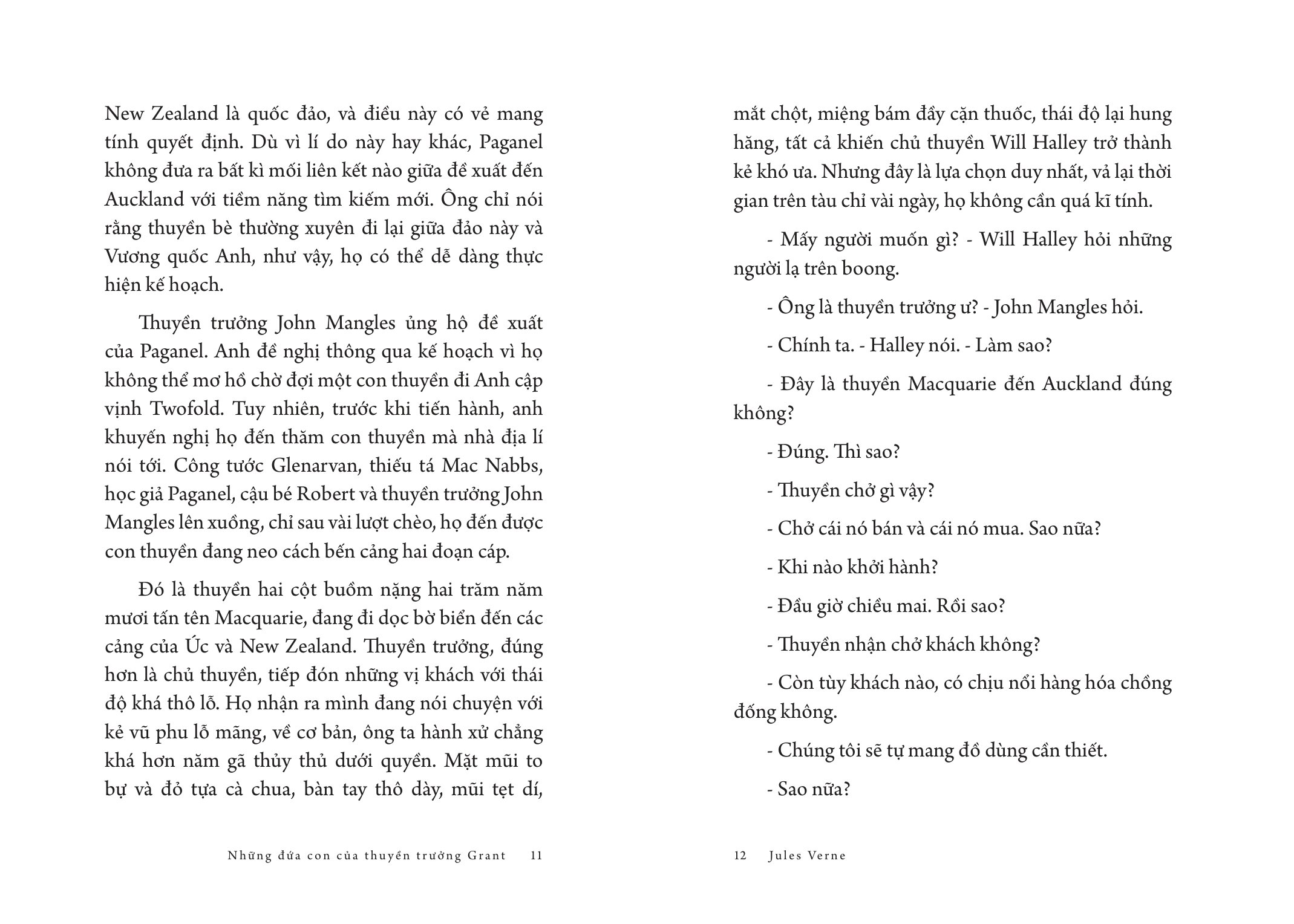 New Zealand là quốc đảo, và điều này có vẻ mang tính quyết định. Dù vì lí do này hay khác, Paganel không đưa ra bất kì mối liên kết nào giữa đề xuất đến Auckland với tiềm năng tìm kiếm mới. Ông chỉ nói rằng thuyền bè thường xuyên đi lại giữa đảo này và Vương quốc Anh, như vậy, họ có thể dễ dàng thực hiện kế hoạch.

Thuyền trưởng John Mangles ủng hộ đề xuất của Paganel. Anh đề nghị thông qua kế hoạch vì họ không thể mơ hồ chờ đợi một con thuyền đi Anh cập vịnh Twofold. Tuy nhiên, trước khi tiến hành, anh khuyến nghị họ đến thăm con thuyền mà nhà địa lí nói tới. Công tước Glenarvan, thiếu tá Mac Nabbs, học giả Paganel, cậu bé Robert và thuyền trưởng John Mangles lên xuồng, chỉ sau vài lượt chèo, họ đến được con thuyền đang neo cách bến cảng hai đoạn cáp.

Đó là thuyền hai cột buồm nặng hai trăm năm mươi tấn tên Macquarie, đang đi dọc bờ biển đến các cảng của Úc và New Zealand. Thuyền trưởng, đúng hơn là chủ thuyền, tiếp đón những vị khách với thái độ khá thô lỗ. Họ nhận ra mình đang nói chuyện với kẻ vũ phu lỗ mãng, về cơ bản, ông ta hành xử chẳng khá hơn năm gã thủy thủ dưới quyền. Mặt mũi to bự và đỏ tựa cà chua, bàn tay thô dày, mũi tẹt dí,

Những đứa con của thuyền trưởng Grant 11

mắt chột, miệng bám đầy cặn thuốc, thái độ lại hung hăng, tất cả khiến chủ thuyền Will Halley trở thành kẻ khó ưa. Nhưng đây là lựa chọn duy nhất, vả lại thời gian trên tàu chỉ vài ngày, họ không cần quá kĩ tính.

- Mấy người muốn gì? - Will Halley hỏi những người lạ trên boong.

- Ông là thuyền trưởng ư? - John Mangles hỏi.

- Chính ta. - Halley nói. - Làm sao?

- Đây là thuyền Macquarie đến Auckland đúng không?

- Đúng. Thì sao?

- Thuyền chở gì vậy?

- Chở cái nó bán và cái nó mua. Sao nữa?

- Khi nào khởi hành?

- Đầu giờ chiều mai. Rồi sao?

- Thuyền nhận chở khách không?

- Còn tùy khách nào, có chịu nổi hàng hóa chồng đống không.

- Chúng tôi sẽ tự mang đồ dùng cần thiết.

- Sao nữa?

12 Jules Verne